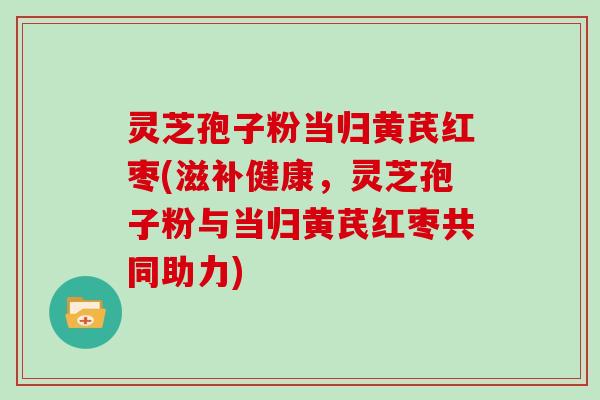 灵芝孢子粉当归黄芪红枣(滋补健康，灵芝孢子粉与当归黄芪红枣共同助力)